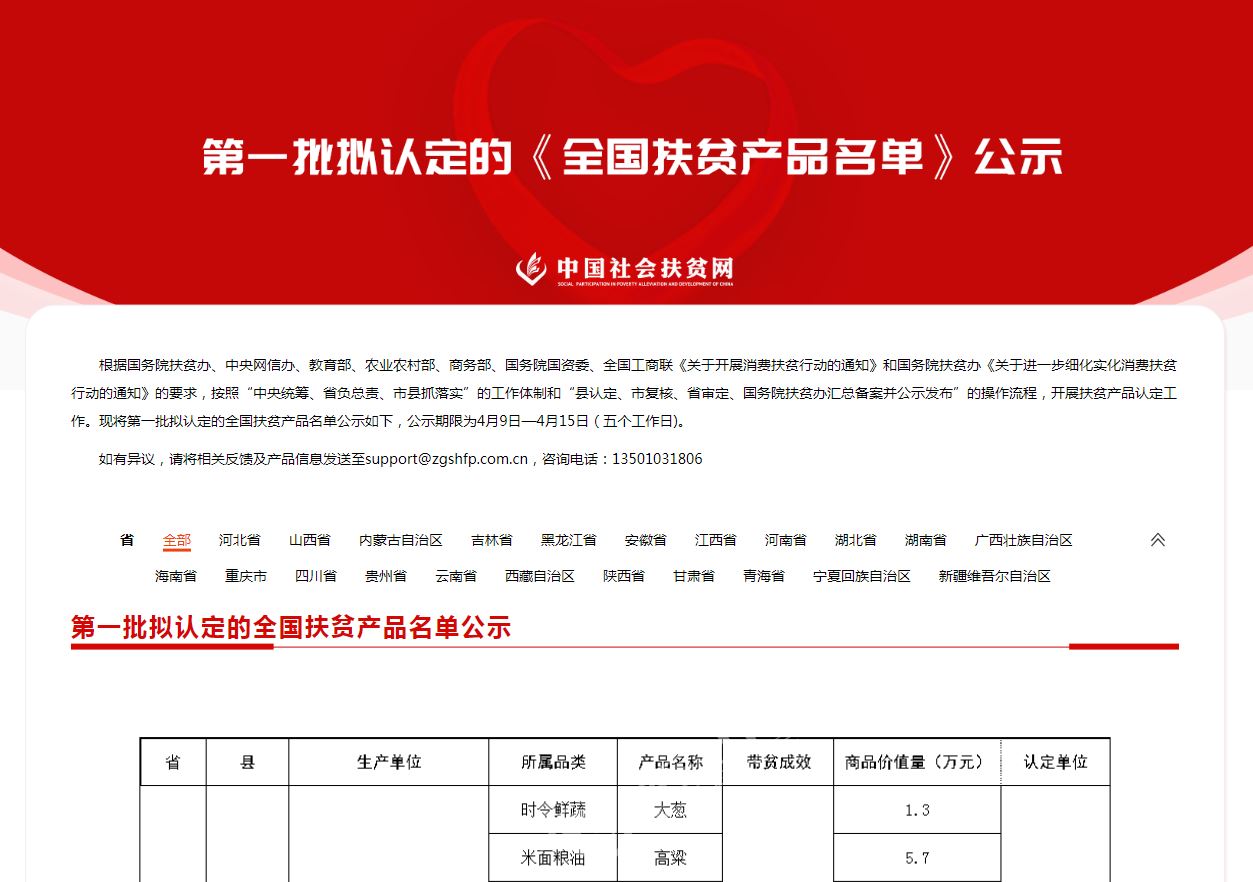 第一批拟认定的《全国扶贫产品名单》公示

中国社会扶贫网
SOCIAL PARTICIPATION IN POVERTY ALLEVIATION AND DEVELOPMENT OF CHINA

根据国务院扶贫办、中央网信办、教育部、农业农村部、商务部、国务院国资委、全国工商联《关于开展消费扶贫行动的通知》和国务院扶贫办《关于进一步细化实化消费扶贫行动的通知》的要求，按照“中央统筹、省负总责、市县抓落实”的工作体制和“县认定、市复核、省审定、国务院扶贫办汇总备案并公示发布”的操作流程，开展扶贫产品认定工作。现将第一批拟认定的全国扶贫产品名单公示如下，公示期限为4月9日—4月15日（五个工作日)。

如有异议，请将相关反馈及产品信息发送至support@zgshfp.com.cn，咨询电话：13501031806

省 全部 河北省 山西省 内蒙古自治区 吉林省 黑龙江省 安徽省 江西省 河南省 湖北省 湖南省 广西壮族自治区 海南省 重庆市 四川省 贵州省 云南省 西藏自治区 陕西省 甘肃省 青海省 宁夏回族自治区 新疆维吾尔自治区

第一批拟认定的全国扶贫产品名单公示

| 省 | 县 | 生产单位 | 所属品类 | 产品名称 | 带贫成效 | 商品价值量（万元） | 认定单位 |
|---|---|---|---|---|---|---|---|
| | | | 时令鲜蔬 | 大葱 | | 1.3 | |
| | | | 米面粮油 | 高粱 | | 5.7 | |